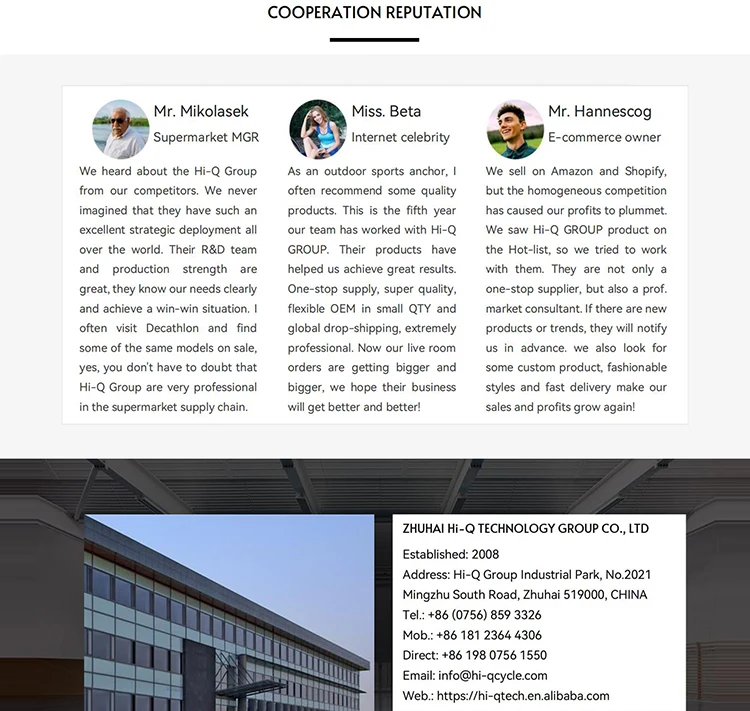 COOPERATION REPUTATION

Mr. Mikolasek
Supermarket MGR

We heard about the Hi-Q Group from our competitors. We never imagined that they have such an excellent strategic deployment all over the world. Their R&D team and production strength are great, they know our needs clearly and achieve a win-win situation. I often visit Decathlon and find some of the same models on sale, yes, you don't have to doubt that Hi-Q Group are very professional in the supermarket supply chain.

Miss. Beta
Internet celebrity

As an outdoor sports anchor, I often recommend some quality products. This is the fifth year our team has worked with Hi-Q GROUP. Their products have helped us achieve great results. One-stop supply, super quality, flexible OEM in small QTY and global drop-shipping, extremely professional. Now our live room orders are getting bigger and bigger, we hope their business will get better and better!

Mr. Hannescog
E-commerce owner

We sell on Amazon and Shopify, but the homogeneous competition has caused our profits to plummet. We saw Hi-Q GROUP product on the Hot-list, so we tried to work with them. They are not only a one-stop supplier, but also a prof. market consultant. If there are new products or trends, they will notify us in advance. we also look for some custom product, fashionable styles and fast delivery make our sales and profits grow again!

ZHUHAI Hi-Q TECHNOLOGY GROUP CO., LTD
Established: 2008
Address: Hi-Q Group Industrial Park, No.2021 Mingzhu South Road, Zhuhai 519000, CHINA
Tel.: +86 (0756) 859 3326
Mob.: +86 181 2364 4306
Direct: +86 198 0756 1550
Email: info@hi-qcycle.com
Web.: https://hi-qtech.en.alibaba.com